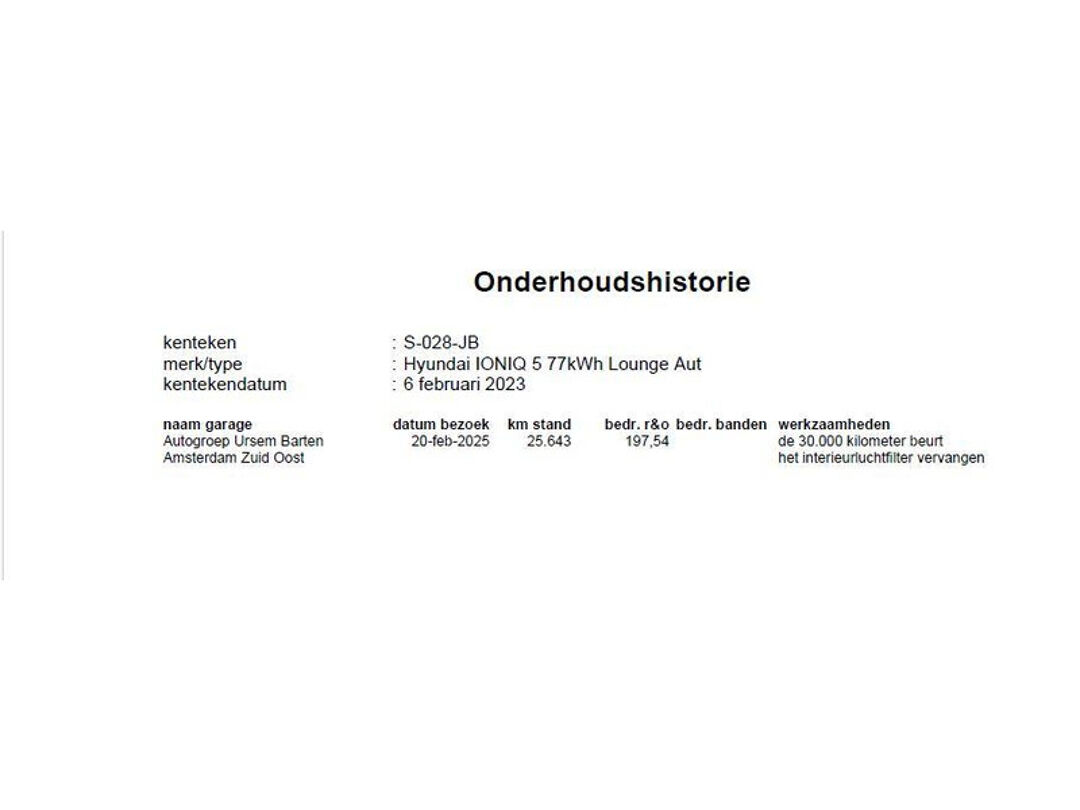 Onderhoudshistorie

kenteken : S-028-JB
merk/type : Hyundai IONIQ 5 77kWh Lounge Aut
kentekendatum : 6 februari 2023

| naam garage | datum bezoek | km stand | bedr. r&o | bedr. banden | werkzaamheden |
|---|---|---|---|---|---|
| Autogroep Ursem Barten | 20-feb-2025 | 25.643 | 197,54 | | de 30.000 kilometer beurt |
| Amsterdam Zuid Oost | | | | | het interieurluchtfilter vervangen |